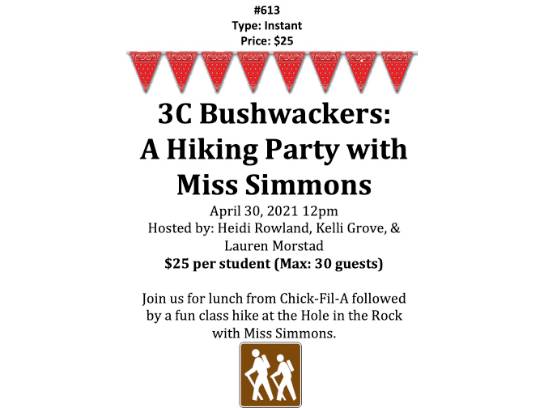 #613
Type: Instant
Price: $25

3C Bushwackers:
A Hiking Party with
Miss Simmons

April 30, 2021 12pm
Hosted by: Heidi Rowland, Kelli Grove, & Lauren Morstad
**$25 per student (Max: 30 guests)**

Join us for lunch from Chick-Fil-A followed by a fun class hike at the Hole in the Rock with Miss Simmons.